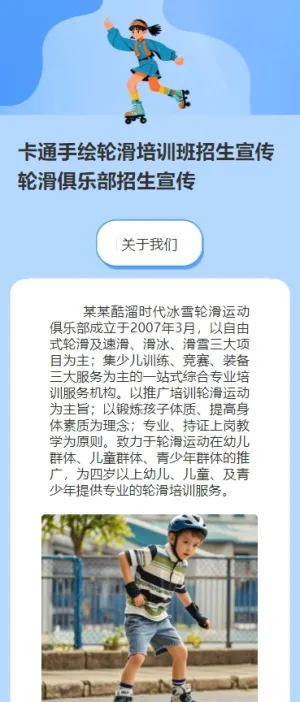 卡通手绘轮滑培训班招生宣传
轮滑俱乐部招生宣传

关于我们

某某酷溜时代冰雪轮滑运动俱乐部成立于2007年3月，以自由式轮滑及速滑、滑冰、滑雪三大项目为主；集少儿训练、竞赛、装备三大服务为主的一站式综合专业培训服务机构。以推广培训轮滑运动为主旨；以锻炼孩子体质、提高身体素质为理念；专业、持证上岗教学为原则。致力于轮滑运动在幼儿群体、儿童群体、青少年群体的推广，为四岁以上幼儿、儿童、及青少年提供专业的轮滑培训服务。